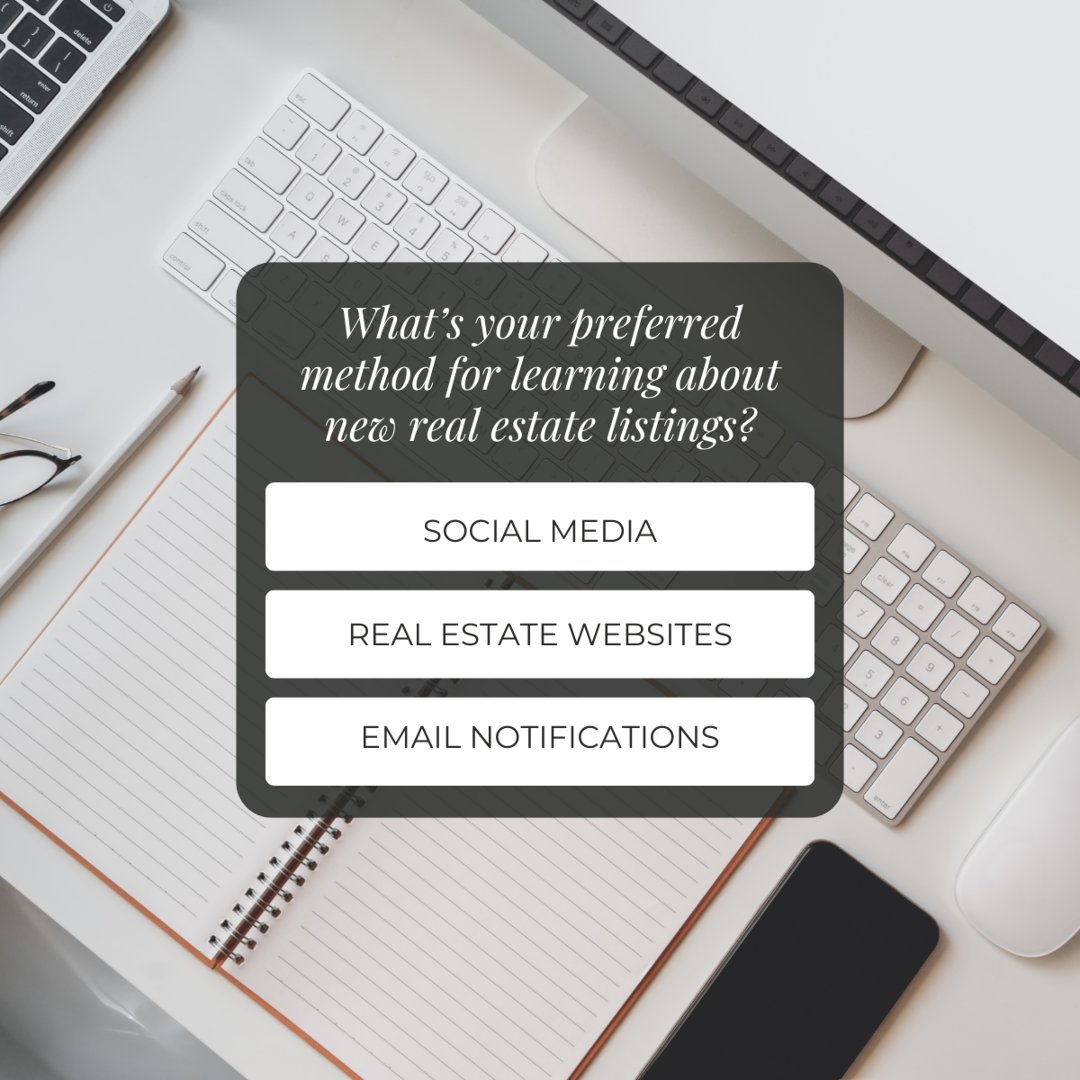 What's your preferred method for learning about new real estate listings?

SOCIAL MEDIA

REAL ESTATE WEBSITES

EMAIL NOTIFICATIONS